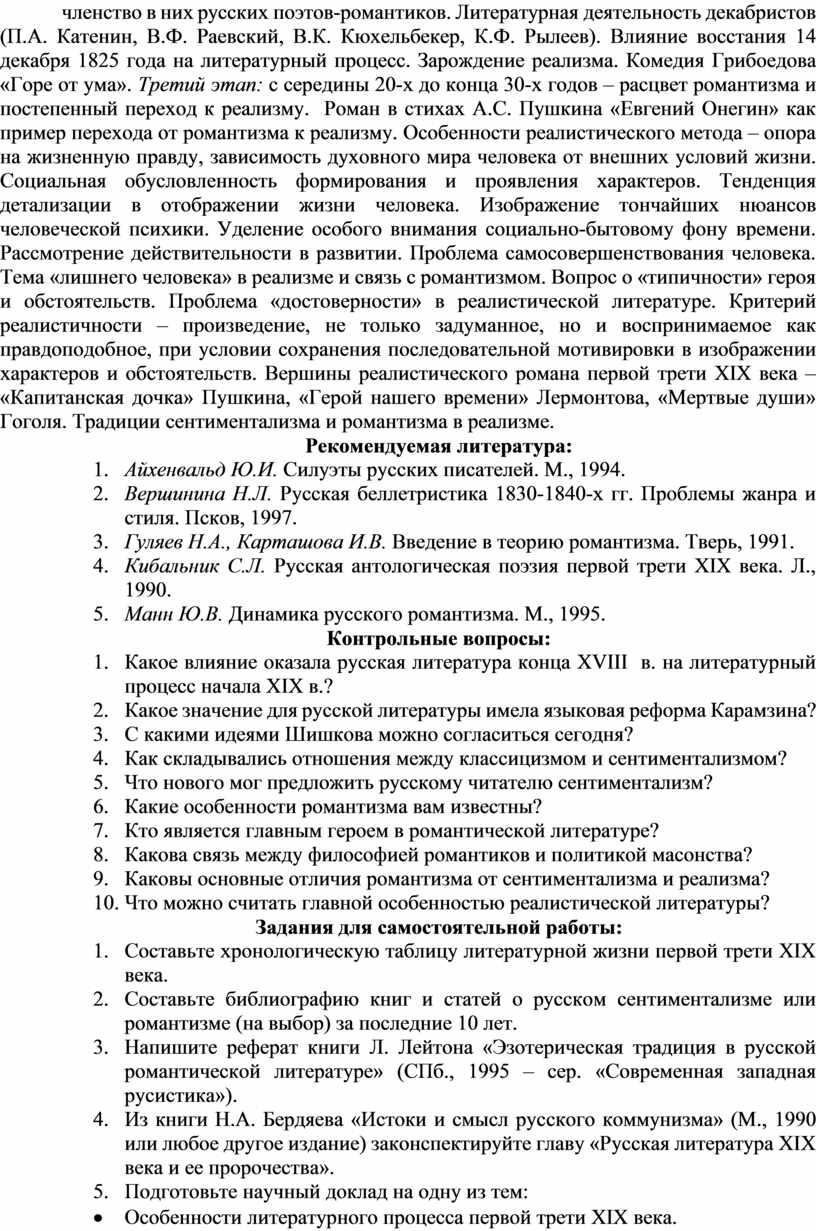 членство в них русских поэтов-романтиков. Литературная деятельность декабристов (П.А. Катенин, В.Ф. Раевский, В.К. Кюхельбекер, К.Ф. Рылеев). Влияние восстания 14 декабря 1825 года на литературный процесс. Зарождение реализма. Комедия Грибоедова «Горе от ума». Третий этап: с середины 20-х до конца 30-х годов – расцвет романтизма и постепенный переход к реализму. Роман в стихах А.С. Пушкина «Евгений Онегин» как пример перехода от романтизма к реализму. Особенности реалистического метода – опора на жизненную правду, зависимость духовного мира человека от внешних условий жизни. Социальная обусловленность формирования и проявления характеров. Тенденция детализации в отображении жизни человека. Изображение тончайших нюансов человеческой психики. Уделение особого внимания социально-бытовому фону времени. Рассмотрение действительности в развитии. Проблема самосовершенствования человека. Тема «лишнего человека» в реализме и связь с романтизмом. Вопрос о «типичности» героя и обстоятельств. Проблема «достоверности» в реалистической литературе. Критерий реалистичности – произведение, не только задуманное, но и воспринимаемое как правдоподобное, при условии сохранения последовательной мотивировки в изображении характеров и обстоятельств. Вершины реалистического романа первой трети XIX века – «Капитанская дочка» Пушкина, «Герой нашего времени» Лермонтова, «Мертвые души» Гоголя. Традиции сентиментализма и романтизма в реализме.

Рекомендуемая литература:

1. Айхенвальд Ю.И. Силуэты русских писателей. М., 1994.
2. Вершинина Н.Л. Русская беллетристика 1830-1840-х гг. Проблемы жанра и стиля. Псков, 1997.
3. Гуляев Н.А., Карташова И.В. Введение в теорию романтизма. Тверь, 1991.
4. Кибальник С.Л. Русская антологическая поэзия первой трети XIX века. Л., 1990.
5. Манн Ю.В. Динамика русского романтизма. М., 1995.

Контрольные вопросы:

1. Какое влияние оказала русская литература конца XVIII в. на литературный процесс начала XIX в.?
2. Какое значение для русской литературы имела языковая реформа Карамзина?
3. С какими идеями Шишкова можно согласиться сегодня?
4. Как складывались отношения между классицизмом и сентиментализмом?
5. Что нового мог предложить русскому читателю сентиментализм?
6. Какие особенности романтизма вам известны?
7. Кто является главным героем в романтической литературе?
8. Какова связь между философией романтиков и политикой масонства?
9. Каковы основные отличия романтизма от сентиментализма и реализма?
10. Что можно считать главной особенностью реалистической литературы?

Задания для самостоятельной работы:

1. Составьте хронологическую таблицу литературной жизни первой трети XIX века.
2. Составьте библиографию книг и статей о русском сентиментализме или романтизме (на выбор) за последние 10 лет.
3. Напишите реферат книги Л. Лейтона «Эзотерическая традиция в русской романтической литературе» (СПб., 1995 – сер. «Современная западная русистика»).
4. Из книги Н.А. Бердяева «Истоки и смысл русского коммунизма» (М., 1990 или любое другое издание) законспектируйте главу «Русская литература XIX века и ее пророчества».
5. Подготовьте научный доклад на одну из тем:
• Особенности литературного процесса первой трети XIX века.